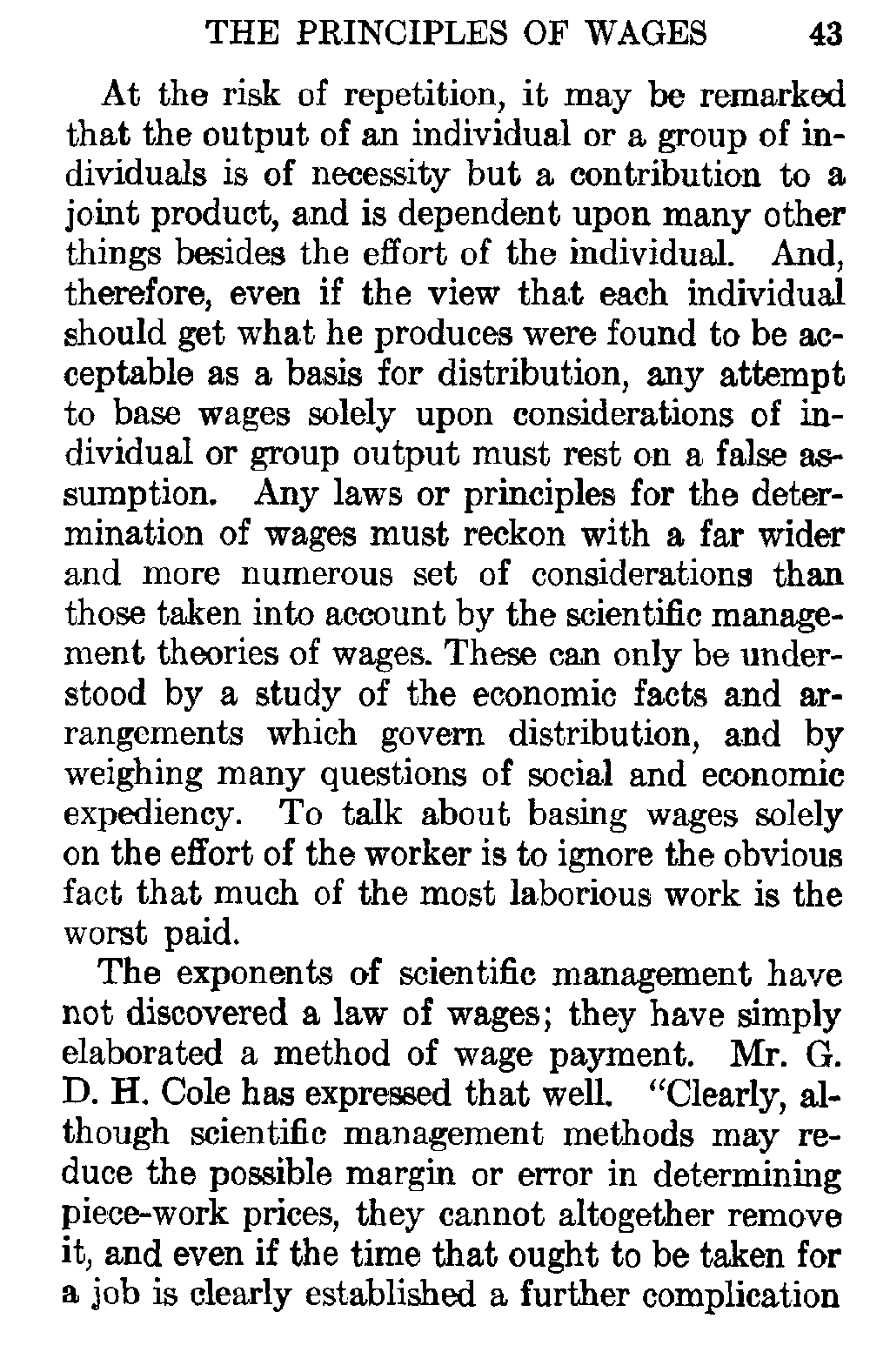 THE PRINCIPLES OF WAGES 43

At the risk of repetition, it may be remarked that the output of an individual or a group of individuals is of necessity but a contribution to a joint product, and is dependent upon many other things besides the effort of the individual. And, therefore, even if the view that each individual should get what he produces were found to be acceptable as a basis for distribution, any attempt to base wages solely upon considerations of individual or group output must rest on a false assumption. Any laws or principles for the determination of wages must reckon with a far wider and more numerous set of considerations than those taken into account by the scientific management theories of wages. These can only be understood by a study of the economic facts and arrangements which govern distribution, and by weighing many questions of social and economic expediency. To talk about basing wages solely on the effort of the worker is to ignore the obvious fact that much of the most laborious work is the worst paid.

The exponents of scientific management have not discovered a law of wages; they have simply elaborated a method of wage payment. Mr. G. D. H. Cole has expressed that well. "Clearly, although scientific management methods may reduce the possible margin or error in determining piece-work prices, they cannot altogether remove it, and even if the time that ought to be taken for a job is clearly established a further complication